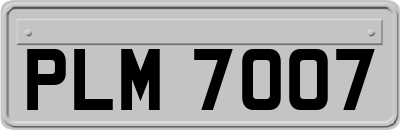 PLM 7007